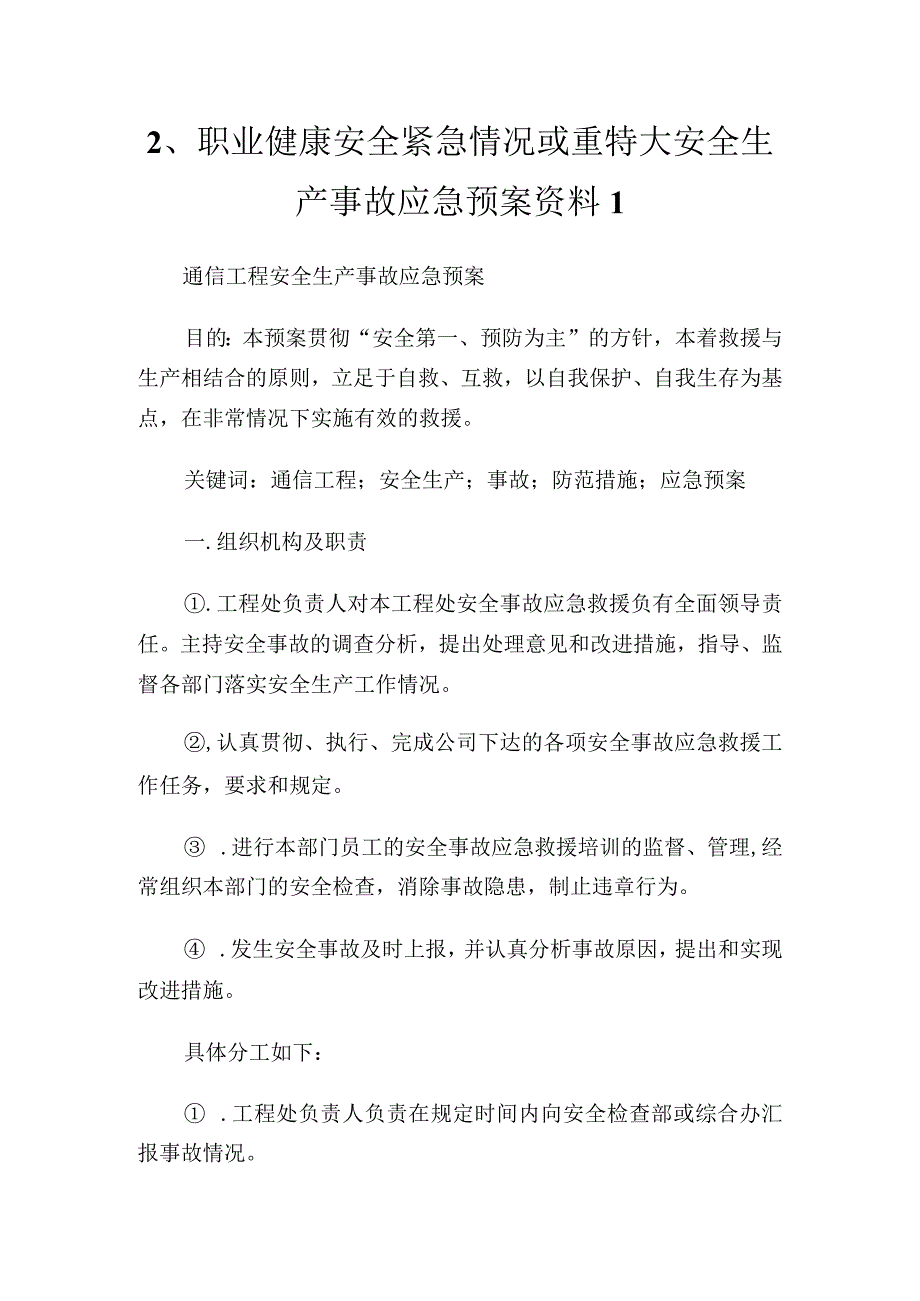 2、职业健康安全紧急情况或重特大安全生产事故应急预案资料 1

通信工程安全生产事故应急预案

目的：本预案贯彻“安全第一、预防为主”的方针，本着救援与生产相结合的原则，立足于自救、互救，以自我保护、自我生存为基点，在非常情况下实施有效的救援。

关键词：通信工程；安全生产；事故；防范措施；应急预案

一.组织机构及职责

①.工程处负责人对本工程处安全事故应急救援负有全面领导责任。主持安全事故的调查分析，提出处理意见和改进措施，指导、监督各部门落实安全生产工作情况。

②,认真贯彻、执行、完成公司下达的各项安全事故应急救援工作任务，要求和规定。

③ .进行本部门员工的安全事故应急救援培训的监督、管理,经常组织本部门的安全检查，消除事故隐患，制止违章行为。

④ .发生安全事故及时上报，并认真分析事故原因，提出和实现改进措施。

具体分工如下：

① .工程处负责人负责在规定时间内向安全检查部或综合办汇报事故情况。